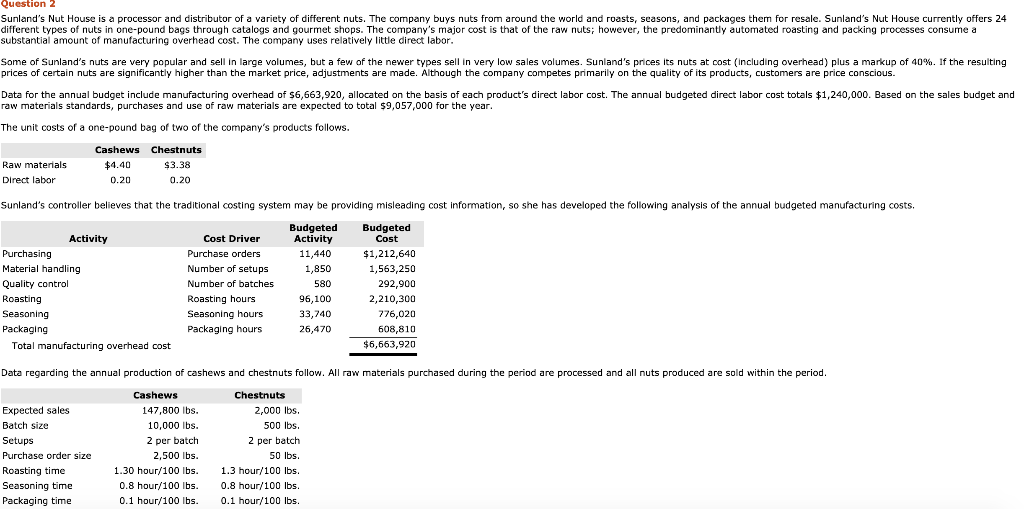 Question 2

Sunland's Nut House is a processor and distributor of a variety of different nuts. The company buys nuts from around the world and roasts, seasons, and packages them for resale. Sunland's Nut House currently offers 24 different types of nuts in one-pound bags through catalogs and gourmet shops. The company's major cost is that of the raw nuts; however, the predominantly automated roasting and packing processes consume a substantial amount of manufacturing overhead cost. The company uses relatively little direct labor.

Some of Sunland's nuts are very popular and sell in large volumes, but a few of the newer types sell in very low sales volumes. Sunland's prices its nuts at cost (including overhead) plus a markup of 40%. If the resulting prices of certain nuts are significantly higher than the market price, adjustments are made. Although the company competes primarily on the quality of its products, customers are price conscious.

Data for the annual budget include manufacturing overhead of $6,663,920, allocated on the basis of each product's direct labor cost. The annual budgeted direct labor cost totals $1,240,000. Based on the sales budget and raw materials standards, purchases and use of raw materials are expected to total $9,057,000 for the year.

The unit costs of a one-pound bag of two of the company's products follows.

| | Cashews | Chestnuts |
|---|---|---|
| Raw materials | $4.40 | $3.38 |
| Direct labor | 0.20 | 0.20 |

Sunland's controller believes that the traditional costing system may be providing misleading cost information, so she has developed the following analysis of the annual budgeted manufacturing costs.

| Activity | Cost Driver | Budgeted Activity | Budgeted Cost |
|---|---|---|---|
| Purchasing | Purchase orders | 11,440 | $1,212,640 |
| Material handling | Number of setups | 1,850 | 1,563,250 |
| Quality control | Number of batches | 580 | 292,900 |
| Roasting | Roasting hours | 96,100 | 2,210,300 |
| Seasoning | Seasoning hours | 33,740 | 776,020 |
| Packaging | Packaging hours | 26,470 | 608,810 |
| Total manufacturing overhead cost | | | $6,663,920 |

Data regarding the annual production of cashews and chestnuts follow. All raw materials purchased during the period are processed and all nuts produced are sold within the period.

| | Cashews | Chestnuts |
|---|---|---|
| Expected sales | 147,800 lbs. | 2,000 lbs. |
| Batch size | 10,000 lbs. | 500 lbs. |
| Setups | 2 per batch | 2 per batch |
| Purchase order size | 2,500 lbs. | 50 lbs. |
| Roasting time | 1.30 hour/100 lbs. | 1.3 hour/100 lbs. |
| Seasoning time | 0.8 hour/100 lbs. | 0.8 hour/100 lbs. |
| Packaging time | 0.1 hour/100 lbs. | 0.1 hour/100 lbs. |